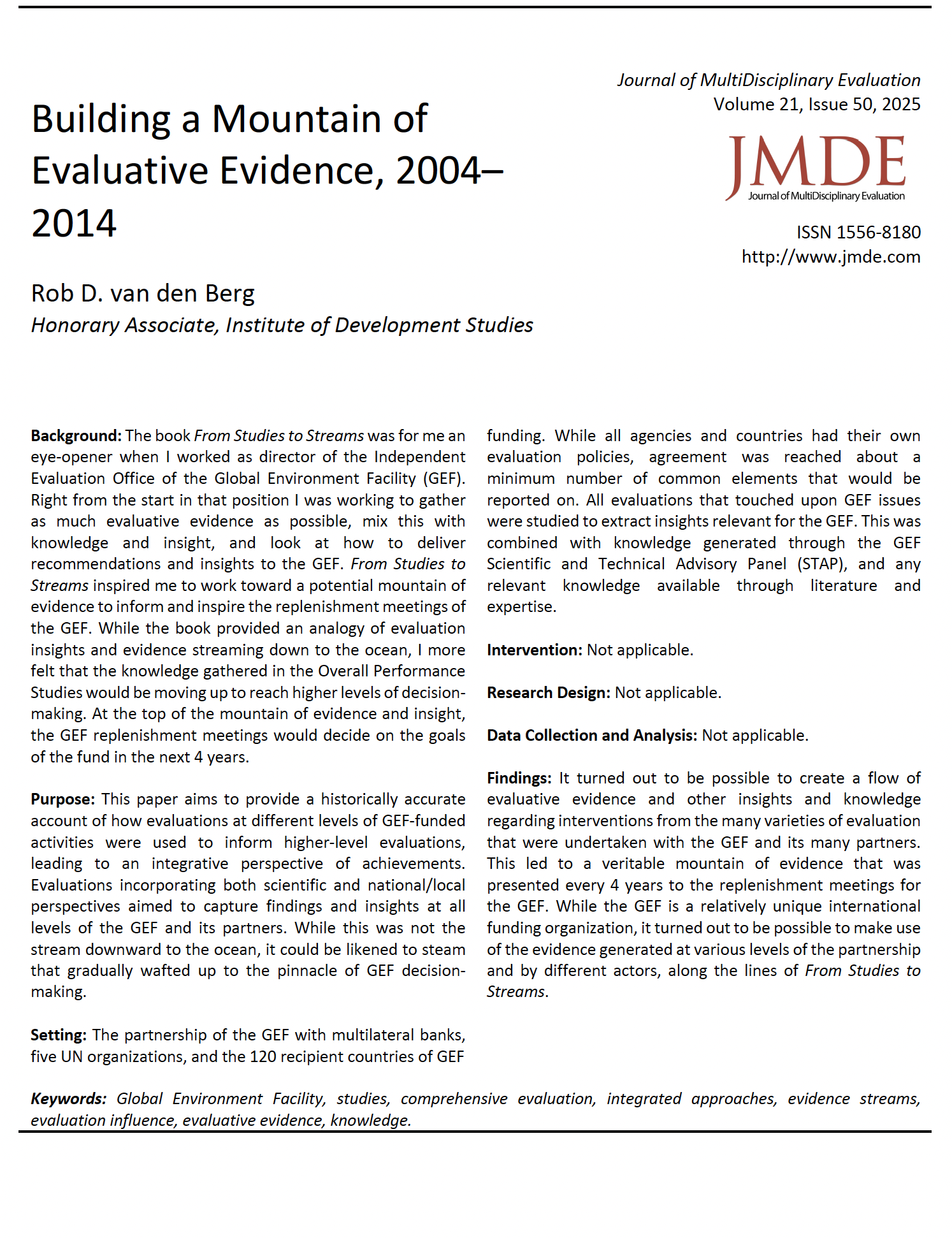 Journal of MultiDisciplinary Evaluation
Volume 21, Issue 50, 2025

JMDE
Journal of MultiDisciplinary Evaluation

ISSN 1556-8180
http://www.jmde.com

Building a Mountain of Evaluative Evidence, 2004–2014

Rob D. van den Berg
Honorary Associate, Institute of Development Studies

Background: The book From Studies to Streams was for me an eye-opener when I worked as director of the Independent Evaluation Office of the Global Environment Facility (GEF). Right from the start in that position I was working to gather as much evaluative evidence as possible, mix this with knowledge and insight, and look at how to deliver recommendations and insights to the GEF. From Studies to Streams inspired me to work toward a potential mountain of evidence to inform and inspire the replenishment meetings of the GEF. While the book provided an analogy of evaluation insights and evidence streaming down to the ocean, I more felt that the knowledge gathered in the Overall Performance Studies would be moving up to reach higher levels of decision-making. At the top of the mountain of evidence and insight, the GEF replenishment meetings would decide on the goals of the fund in the next 4 years.

Purpose: This paper aims to provide a historically accurate account of how evaluations at different levels of GEF-funded activities were used to inform higher-level evaluations, leading to an integrative perspective of achievements. Evaluations incorporating both scientific and national/local perspectives aimed to capture findings and insights at all levels of the GEF and its partners. While this was not the stream downward to the ocean, it could be likened to steam that gradually wafted up to the pinnacle of GEF decision-making.

Setting: The partnership of the GEF with multilateral banks, five UN organizations, and the 120 recipient countries of GEF funding. While all agencies and countries had their own evaluation policies, agreement was reached about a minimum number of common elements that would be reported on. All evaluations that touched upon GEF issues were studied to extract insights relevant for the GEF. This was combined with knowledge generated through the GEF Scientific and Technical Advisory Panel (STAP), and any relevant knowledge available through literature and expertise.

Intervention: Not applicable.

Research Design: Not applicable.

Data Collection and Analysis: Not applicable.

Findings: It turned out to be possible to create a flow of evaluative evidence and other insights and knowledge regarding interventions from the many varieties of evaluation that were undertaken with the GEF and its many partners. This led to a veritable mountain of evidence that was presented every 4 years to the replenishment meetings for the GEF. While the GEF is a relatively unique international funding organization, it turned out to be possible to make use of the evidence generated at various levels of the partnership and by different actors, along the lines of From Studies to Streams.

Keywords: Global Environment Facility, studies, comprehensive evaluation, integrated approaches, evidence streams, evaluation influence, evaluative evidence, knowledge.